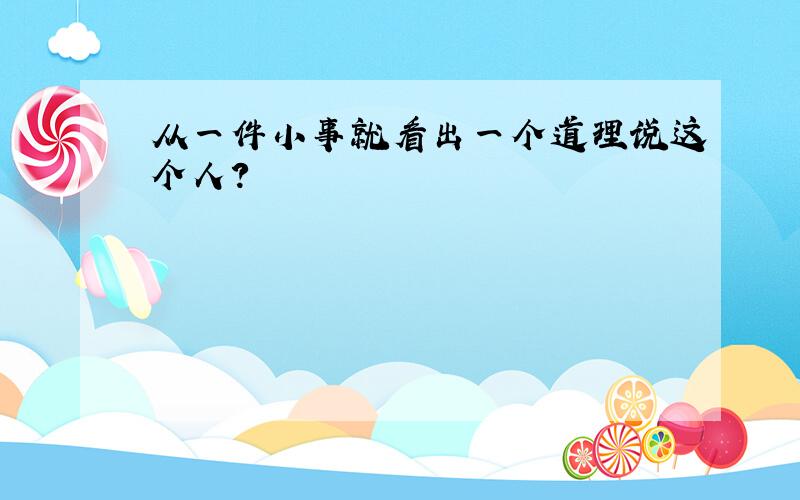 从一件小事就看出一个道理说这个人?